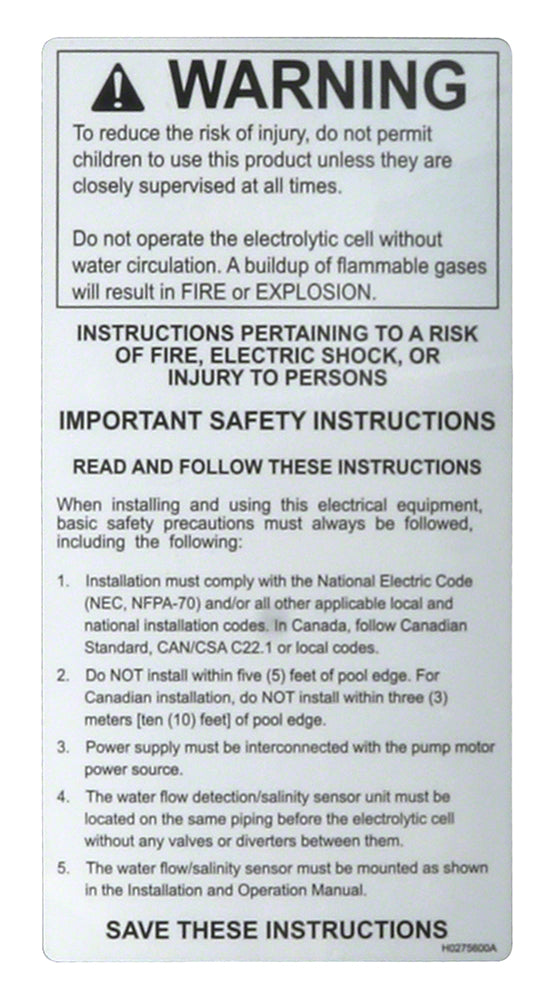 WARNING

To reduce the risk of injury, do not permit children to use this product unless they are closely supervised at all times.

Do not operate the electrolytic cell without water circulation. A buildup of flammable gases will result in FIRE or EXPLOSION.

INSTRUCTIONS PERTAINING TO A RISK OF FIRE, ELECTRIC SHOCK, OR INJURY TO PERSONS

IMPORTANT SAFETY INSTRUCTIONS

READ AND FOLLOW THESE INSTRUCTIONS

When installing and using this electrical equipment, basic safety precautions must always be followed, including the following:

1. Installation must comply with the National Electric Code (NEC, NFPA-70) and/or all other applicable local and national installation codes. In Canada, follow Canadian Standard, CAN/CSA C22.1 or local codes.

2. Do NOT install within five (5) feet of pool edge. For Canadian installation, do NOT install within three (3) meters [ten (10) feet] of pool edge.

3. Power supply must be interconnected with the pump motor power source.

4. The water flow detection/salinity sensor unit must be located on the same piping before the electrolytic cell without any valves or diverters between them.

5. The water flow/salinity sensor must be mounted as shown in the Installation and Operation Manual.

SAVE THESE INSTRUCTIONS

H0275600A